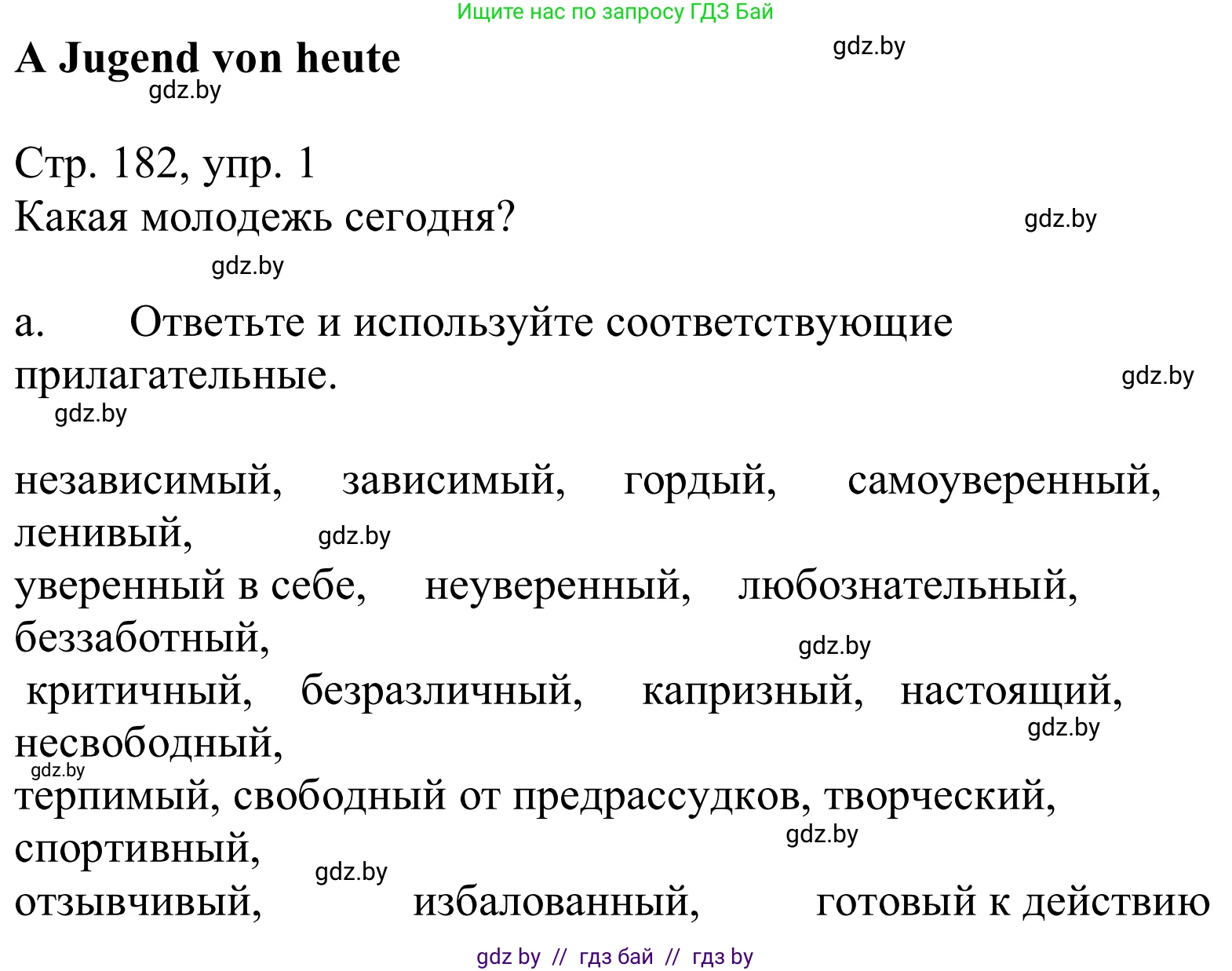 Ищите нас по запросу ГДЗ Бай

A Jugend von heute

gdz.by

gdz.by

Стр. 182, упр. 1
Какая молодежь сегодня?

gdz.by

gdz.by

а. Ответьте и используйте соответствующие прилагательные.

gdz.by

gdz.by

независимый, зависимый, гордый, самоуверенный, ленивый,

gdz.by

уверенный в себе, неуверенный, любознательный, беззаботный,

gdz.by

критичный, безразличный, капризный, настоящий, несвободный,

gdz.by

gdz.by

терпимый, свободный от предрассудков, творческий, спортивный,

gdz.by

gdz.by

отзывчивый, избалованный, готовый к действию

gdz by // гдз бай // гдз by